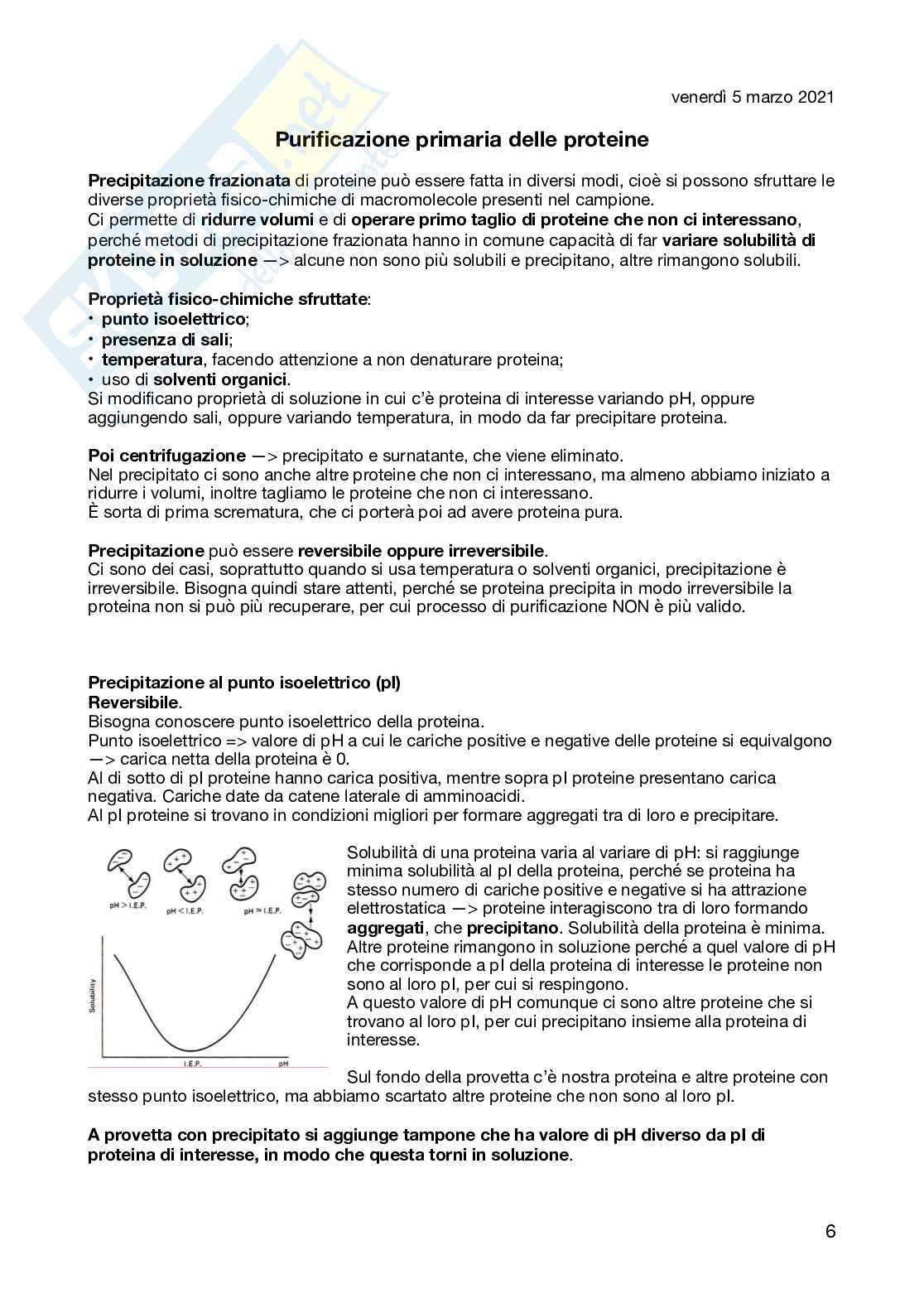 venerdì 5 marzo 2021

Purificazione primaria delle proteine

Precipitazione frazionata di proteine può essere fatta in diversi modi, cioè si possono sfruttare le diverse proprietà fisico-chimiche di macromolecole presenti nel campione.
Ci permette di ridurre volumi e di operare primo taglio di proteine che non ci interessano, perché metodi di precipitazione frazionata hanno in comune capacità di far variare solubilità di proteine in soluzione —> alcune non sono più solubili e precipitano, altre rimangono solubili.

Proprietà fisico-chimiche sfruttate:
• punto isoelettrico;
• presenza di sali;
• temperatura, facendo attenzione a non denaturare proteina;
• uso di solventi organici.
Si modificano proprietà di soluzione in cui c'è proteina di interesse variando pH, oppure aggiungendo sali, oppure variando temperatura, in modo da far precipitare proteina.

Poi centrifugazione —> precipitato e surnatante, che viene eliminato.
Nel precipitato ci sono anche altre proteine che non ci interessano, ma almeno abbiamo iniziato a ridurre i volumi, inoltre tagliamo le proteine che non ci interessano.
È sorta di prima scrematura, che ci porterà poi ad avere proteina pura.

Precipitazione può essere reversibile oppure irreversibile.
Ci sono dei casi, soprattutto quando si usa temperatura o solventi organici, precipitazione è irreversibile. Bisogna quindi stare attenti, perché se proteina precipita in modo irreversibile la proteina non si può più recuperare, per cui processo di purificazione NON è più valido.

Precipitazione al punto isoelettrico (pI)
Reversibile.
Bisogna conoscere punto isoelettrico della proteina.
Punto isoelettrico => valore di pH a cui le cariche positive e negative delle proteine si equivalgono —> carica netta della proteina è 0.
Al di sotto di pI proteine hanno carica positiva, mentre sopra pI proteine presentano carica negativa. Cariche date da catene laterale di amminoacidi.
Al pI proteine si trovano in condizioni migliori per formare aggregati tra di loro e precipitare.

pH > I.E.P.   pH < I.E.P.   pH ≈ I.E.P.
Solubility
I.E.P.   pH

Solubilità di una proteina varia al variare di pH: si raggiunge minima solubilità al pI della proteina, perché se proteina ha stesso numero di cariche positive e negative si ha attrazione elettrostatica —> proteine interagiscono tra di loro formando aggregati, che precipitano. Solubilità della proteina è minima.
Altre proteine rimangono in soluzione perché a quel valore di pH che corrisponde a pI della proteina di interesse le proteine non sono al loro pI, per cui si respingono.
A questo valore di pH comunque ci sono altre proteine che si trovano al loro pI, per cui precipitano insieme alla proteina di interesse.

Sul fondo della provetta c'è nostra proteina e altre proteine con stesso punto isoelettrico, ma abbiamo scartato altre proteine che non sono al loro pI.

A provetta con precipitato si aggiunge tampone che ha valore di pH diverso da pI di proteina di interesse, in modo che questa torni in soluzione.

6